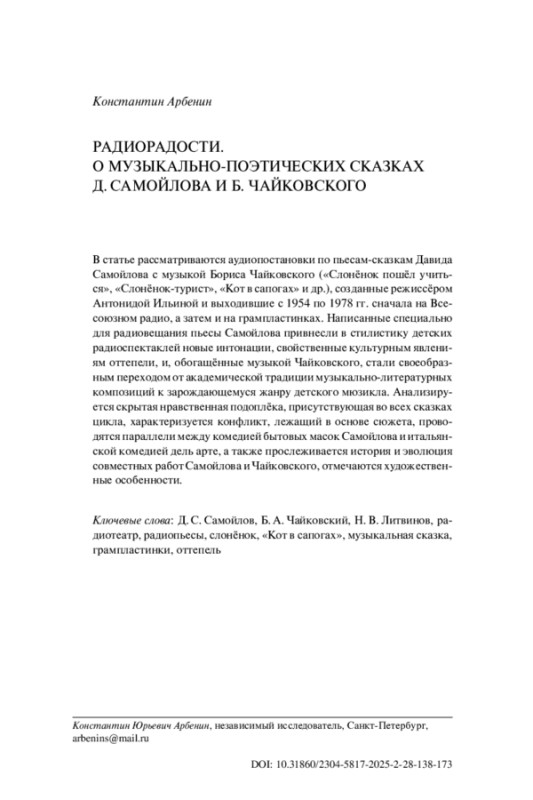 Константин Арбенин

РАДИОРАДОСТИ.
О МУЗЫКАЛЬНО-ПОЭТИЧЕСКИХ СКАЗКАХ
Д. САМОЙЛОВА И Б. ЧАЙКОВСКОГО

В статье рассматриваются аудиопостановки по пьесам-сказкам Давида Самойлова с музыкой Бориса Чайковского («Слонёнок пошёл учиться», «Слонёнок-турист», «Кот в сапогах» и др.), созданные режиссёром Антонидой Ильиной и выходившие с 1954 по 1978 гг. сначала на Всесоюзном радио, а затем и на грампластинках. Написанные специально для радиовещания пьесы Самойлова привнесли в стилистику детских радиоспектаклей новые интонации, свойственные культурным явлениям оттепели, и, обогащённые музыкой Чайковского, стали своеобразным переходом от академической традиции музыкально-литературных композиций к зарождающемуся жанру детского мюзикла. Анализируется скрытая нравственная подоплёка, присутствующая во всех сказках цикла, характеризуется конфликт, лежащий в основе сюжета, проводятся параллели между комедией бытовых масок Самойлова и итальянской комедией дель арте, а также прослеживается история и эволюция совместных работ Самойлова и Чайковского, отмечаются художественные особенности.

Ключевые слова: Д. С. Самойлов, Б. А. Чайковский, Н. В. Литвинов, радиотеатр, радиопьесы, слонёнок, «Кот в сапогах», музыкальная сказка, грампластинки, оттепель

Константин Юрьевич Арбенин, независимый исследователь, Санкт-Петербург, arbenins@mail.ru

DOI: 10.31860/2304-5817-2025-2-28-138-173